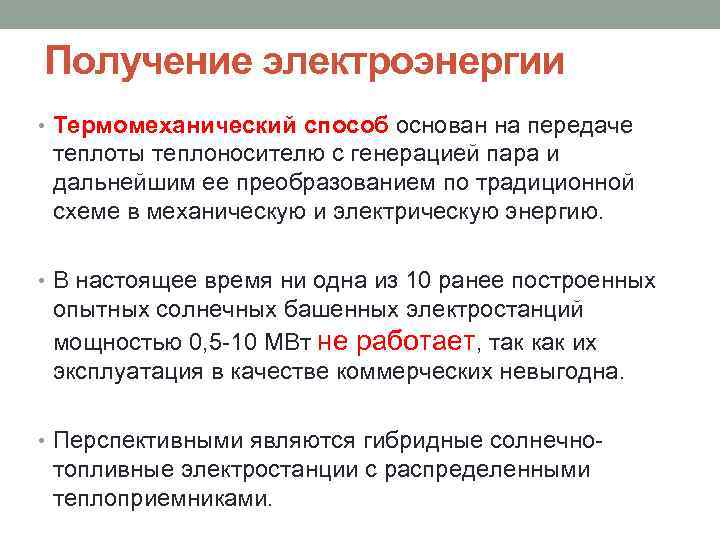 Получение электроэнергии

• Термомеханический способ основан на передаче теплоты теплоносителю с генерацией пара и дальнейшим ее преобразованием по традиционной схеме в механическую и электрическую энергию.

• В настоящее время ни одна из 10 ранее построенных опытных солнечных башенных электростанций мощностью 0,5-10 МВт не работает, так как их эксплуатация в качестве коммерческих невыгодна.

• Перспективными являются гибридные солнечно-топливные электростанции с распределенными теплоприемниками.